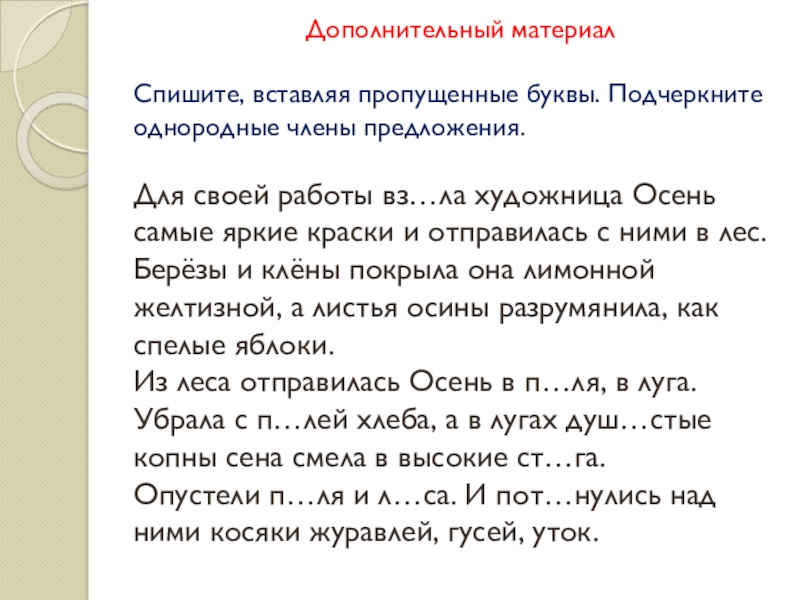 Дополнительный материал

Спишите, вставляя пропущенные буквы. Подчеркните однородные члены предложения.

Для своей работы вз…ла художница Осень самые яркие краски и отправилась с ними в лес. Берёзы и клёны покрыла она лимонной желтизной, а листья осины разрумянила, как спелые яблоки.
Из леса отправилась Осень в п…ля, в луга. Убрала с п…лей хлеба, а в лугах душ…стые копны сена смела в высокие ст…га.
Опустели п…ля и л…са. И пот…нулись над ними косяки журавлей, гусей, уток.